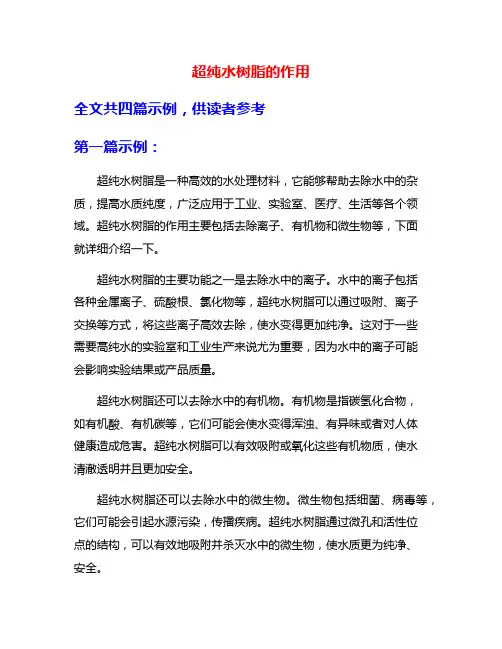 超纯水树脂的作用

全文共四篇示例，供读者参考

第一篇示例：

超纯水树脂是一种高效的水处理材料，它能够帮助去除水中的杂质，提高水质纯度，广泛应用于工业、实验室、医疗、生活等各个领域。超纯水树脂的作用主要包括去除离子、有机物和微生物等，下面就详细介绍一下。

超纯水树脂的主要功能之一是去除水中的离子。水中的离子包括各种金属离子、硫酸根、氯化物等，超纯水树脂可以通过吸附、离子交换等方式，将这些离子高效去除，使水变得更加纯净。这对于一些需要高纯水的实验室和工业生产来说尤为重要，因为水中的离子可能会影响实验结果或产品质量。

超纯水树脂还可以去除水中的有机物。有机物是指碳氢化合物，如有机酸、有机碳等，它们可能会使水变得浑浊、有异味或者对人体健康造成危害。超纯水树脂可以有效吸附或氧化这些有机物质，使水清澈透明并且更加安全。

超纯水树脂还可以去除水中的微生物。微生物包括细菌、病毒等，它们可能会引起水源污染，传播疾病。超纯水树脂通过微孔和活性位点的结构，可以有效地吸附并杀灭水中的微生物，使水质更为纯净、安全。